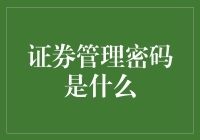 证券管理密码是什么